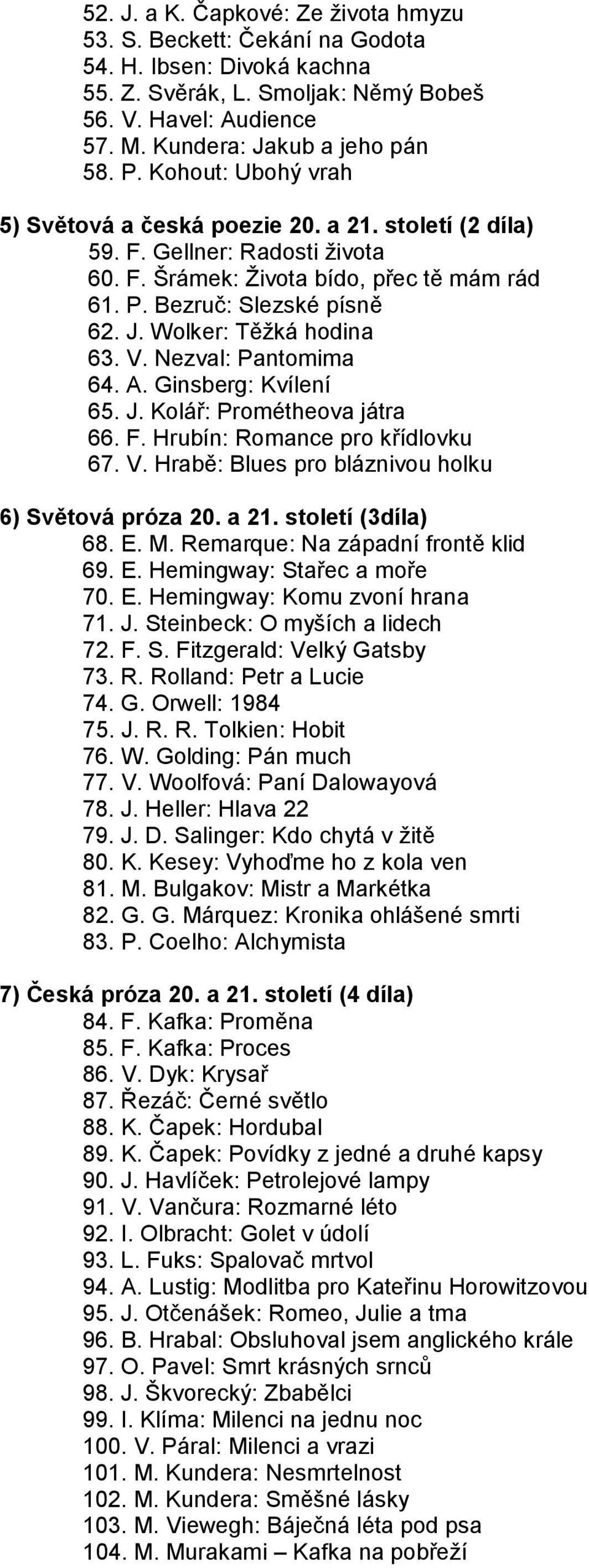 52. J. a K. Čapkové: Ze života hmyzu
53. S. Beckett: Čekání na Godota
54. H. Ibsen: Divoká kachna
55. Z. Svěrák, L. Smoljak: Němý Bobeš
56. V. Havel: Audience
57. M. Kundera: Jakub a jeho pán
58. P. Kohout: Ubohý vrah

5) Světová a česká poezie 20. a 21. století (2 díla)
59. F. Gellner: Radosti života
60. F. Šrámek: Života bído, přec tě mám rád
61. P. Bezruč: Slezské písně
62. J. Wolker: Těžká hodina
63. V. Nezval: Pantomima
64. A. Ginsberg: Kvílení
65. J. Kolář: Prométheova játra
66. F. Hrubín: Romance pro křídlovku
67. V. Hrabě: Blues pro bláznivou holku

6) Světová próza 20. a 21. století (3díla)
68. E. M. Remarque: Na západní frontě klid
69. E. Hemingway: Stařec a moře
70. E. Hemingway: Komu zvoní hrana
71. J. Steinbeck: O myších a lidech
72. F. S. Fitzgerald: Velký Gatsby
73. R. Rolland: Petr a Lucie
74. G. Orwell: 1984
75. J. R. R. Tolkien: Hobit
76. W. Golding: Pán much
77. V. Woolfová: Paní Dalowayová
78. J. Heller: Hlava 22
79. J. D. Salinger: Kdo chytá v žitě
80. K. Kesey: Vyhoďme ho z kola ven
81. M. Bulgakov: Mistr a Markétka
82. G. G. Márquez: Kronika ohlášené smrti
83. P. Coelho: Alchymista

7) Česká próza 20. a 21. století (4 díla)
84. F. Kafka: Proměna
85. F. Kafka: Proces
86. V. Dyk: Krysař
87. Řezáč: Černé světlo
88. K. Čapek: Hordubal
89. K. Čapek: Povídky z jedné a druhé kapsy
90. J. Havlíček: Petrolejové lampy
91. V. Vančura: Rozmarné léto
92. I. Olbracht: Golet v údolí
93. L. Fuks: Spalovač mrtvol
94. A. Lustig: Modlitba pro Kateřinu Horowitzovou
95. J. Otčenášek: Romeo, Julie a tma
96. B. Hrabal: Obsluhoval jsem anglického krále
97. O. Pavel: Smrt krásných srnců
98. J. Škvorecký: Zbabělci
99. I. Klíma: Milenci na jednu noc
100. V. Páral: Milenci a vrazi
101. M. Kundera: Nesmrtelnost
102. M. Kundera: Směšné lásky
103. M. Viewegh: Báječná léta pod psa
104. M. Murakami – Kafka na pobřeží